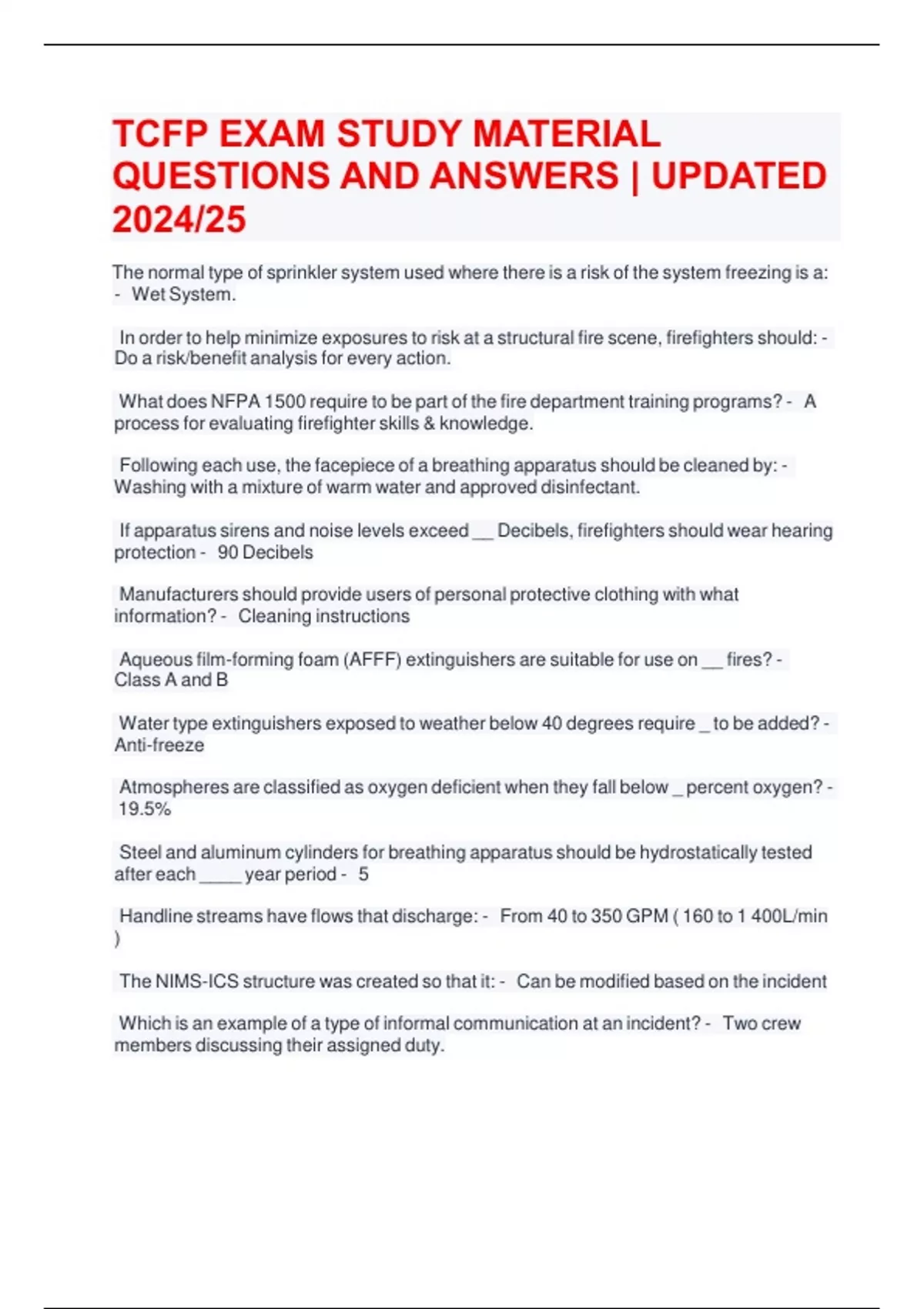 TCFP EXAM STUDY MATERIAL QUESTIONS AND ANSWERS | UPDATED 2024/25

The normal type of sprinkler system used where there is a risk of the system freezing is a: - Wet System.

In order to help minimize exposures to risk at a structural fire scene, firefighters should: - Do a risk/benefit analysis for every action.

What does NFPA 1500 require to be part of the fire department training programs? - A process for evaluating firefighter skills & knowledge.

Following each use, the facepiece of a breathing apparatus should be cleaned by: - Washing with a mixture of warm water and approved disinfectant.

If apparatus sirens and noise levels exceed __ Decibels, firefighters should wear hearing protection - 90 Decibels

Manufacturers should provide users of personal protective clothing with what information? - Cleaning instructions

Aqueous film-forming foam (AFFF) extinguishers are suitable for use on __ fires? - Class A and B

Water type extinguishers exposed to weather below 40 degrees require _ to be added? - Anti-freeze

Atmospheres are classified as oxygen deficient when they fall below _ percent oxygen? - 19.5%

Steel and aluminum cylinders for breathing apparatus should be hydrostatically tested after each ____ year period - 5

Handline streams have flows that discharge: - From 40 to 350 GPM ( 160 to 1 400L/min )

The NIMS-ICS structure was created so that it: - Can be modified based on the incident

Which is an example of a type of informal communication at an incident? - Two crew members discussing their assigned duty.